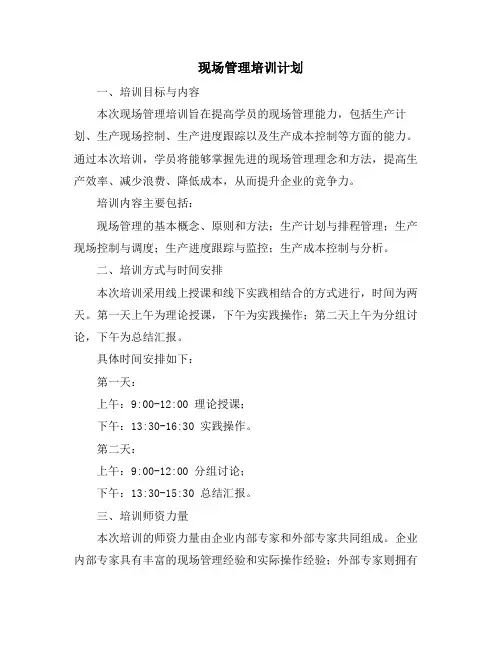 现场管理培训计划

一、培训目标与内容

本次现场管理培训旨在提高学员的现场管理能力，包括生产计划、生产现场控制、生产进度跟踪以及生产成本控制等方面的能力。通过本次培训，学员将能够掌握先进的现场管理理念和方法，提高生产效率、减少浪费、降低成本，从而提升企业的竞争力。

培训内容主要包括：

现场管理的基本概念、原则和方法；生产计划与排程管理；生产现场控制与调度；生产进度跟踪与监控；生产成本控制与分析。

二、培训方式与时间安排

本次培训采用线上授课和线下实践相结合的方式进行，时间为两天。第一天上午为理论授课，下午为实践操作；第二天上午为分组讨论，下午为总结汇报。

具体时间安排如下：

第一天：

上午：9:00-12:00 理论授课；

下午：13:30-16:30 实践操作。

第二天：

上午：9:00-12:00 分组讨论；

下午：13:30-15:30 总结汇报。

三、培训师资力量

本次培训的师资力量由企业内部专家和外部专家共同组成。企业内部专家具有丰富的现场管理经验和实际操作经验；外部专家则拥有